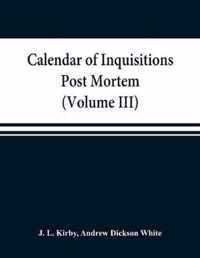 Calendar of Inquisitions Post Mortem (Volume III)

J. L. Kirby, Andrew Dickson White